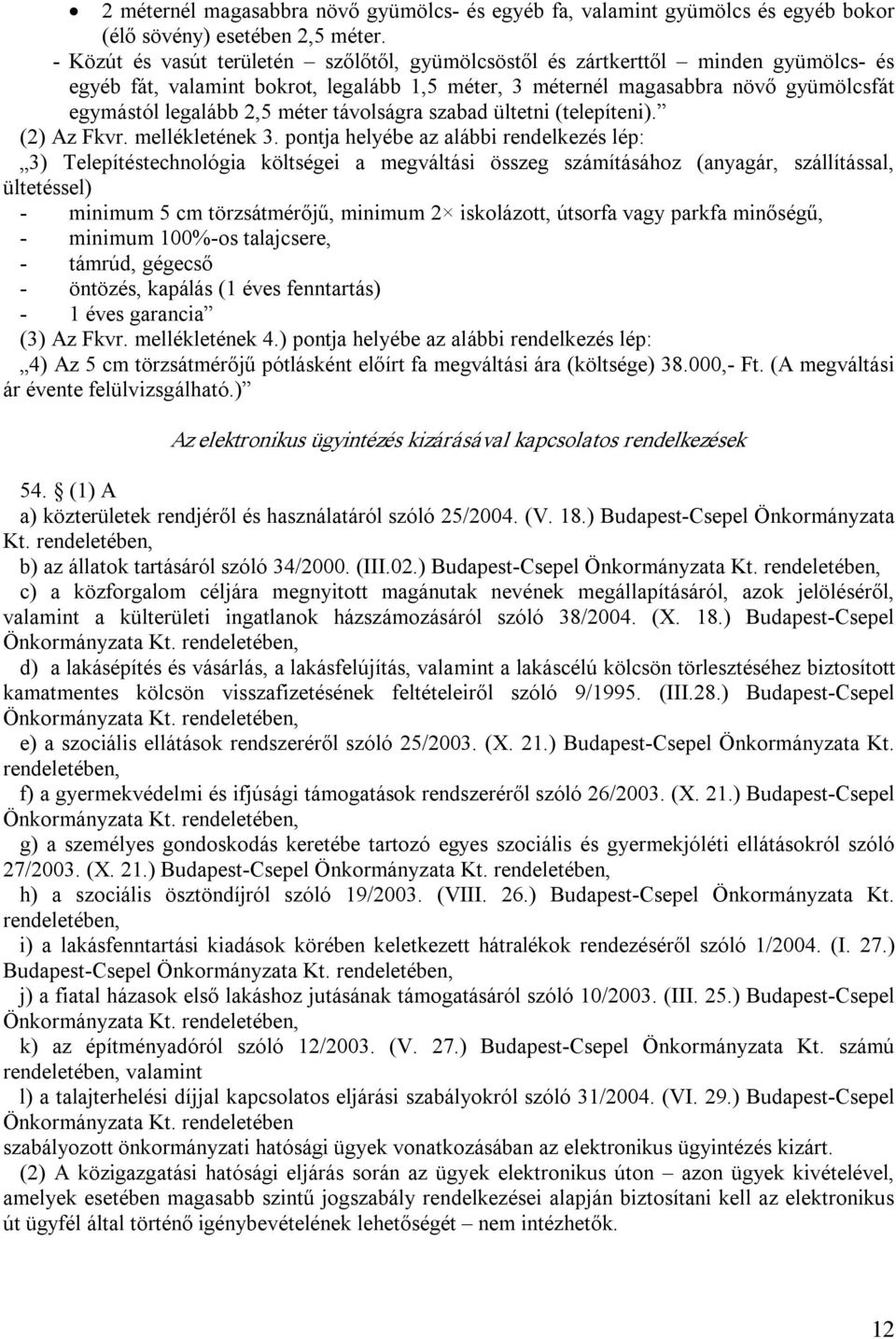 • 2 méternél magasabbra növő gyümölcs- és egyéb fa, valamint gyümölcs és egyéb bokor (élő sövény) esetében 2,5 méter.

- Közút és vasút területén – szőlőtől, gyümölcsöstől és zártkerttől – minden gyümölcs- és egyéb fát, valamint bokrot, legalább 1,5 méter, 3 méternél magasabbra növő gyümölcsfát egymástól legalább 2,5 méter távolságra szabad ültetni (telepíteni).”

(2) Az Fkvr. mellékletének 3. pontja helyébe az alábbi rendelkezés lép:

„3) Telepítéstechnológia költségei a megváltási összeg számításához (anyagár, szállítással, ültetéssel)

- minimum 5 cm törzsátmérőjű, minimum 2× iskolázott, útsorfa vagy parkfa minőségű,
- minimum 100%-os talajcsere,
- támrúd, gégecső
- öntözés, kapálás (1 éves fenntartás)
- 1 éves garancia”

(3) Az Fkvr. mellékletének 4.) pontja helyébe az alábbi rendelkezés lép:

„4) Az 5 cm törzsátmérőjű pótlásként előírt fa megváltási ára (költsége) 38.000,- Ft. (A megváltási ár évente felülvizsgálható.)”

Az elektronikus ügyintézés kizárásával kapcsolatos rendelkezések

54. § (1) A

a) közterületek rendjéről és használatáról szóló 25/2004. (V. 18.) Budapest-Csepel Önkormányzata Kt. rendeletében,

b) az állatok tartásáról szóló 34/2000. (III.02.) Budapest-Csepel Önkormányzata Kt. rendeletében,

c) a közforgalom céljára megnyitott magánutak nevének megállapításáról, azok jelöléséről, valamint a külterületi ingatlanok házszámozásáról szóló 38/2004. (X. 18.) Budapest-Csepel Önkormányzata Kt. rendeletében,

d) a lakásépítés és vásárlás, a lakásfelújítás, valamint a lakáscélú kölcsön törlesztéséhez biztosított kamatmentes kölcsön visszafizetésének feltételeiről szóló 9/1995. (III.28.) Budapest-Csepel Önkormányzata Kt. rendeletében,

e) a szociális ellátások rendszeréről szóló 25/2003. (X. 21.) Budapest-Csepel Önkormányzata Kt. rendeletében,

f) a gyermekvédelmi és ifjúsági támogatások rendszeréről szóló 26/2003. (X. 21.) Budapest-Csepel Önkormányzata Kt. rendeletében,

g) a személyes gondoskodás keretébe tartozó egyes szociális és gyermekjóléti ellátásokról szóló 27/2003. (X. 21.) Budapest-Csepel Önkormányzata Kt. rendeletében,

h) a szociális ösztöndíjról szóló 19/2003. (VIII. 26.) Budapest-Csepel Önkormányzata Kt. rendeletében,

i) a lakásfenntartási kiadások körében keletkezett hátralékok rendezéséről szóló 1/2004. (I. 27.) Budapest-Csepel Önkormányzata Kt. rendeletében,

j) a fiatal házasok első lakáshoz jutásának támogatásáról szóló 10/2003. (III. 25.) Budapest-Csepel Önkormányzata Kt. rendeletében,

k) az építményadóról szóló 12/2003. (V. 27.) Budapest-Csepel Önkormányzata Kt. számú rendeletében, valamint

l) a talajterhelési díjjal kapcsolatos eljárási szabályokról szóló 31/2004. (VI. 29.) Budapest-Csepel Önkormányzata Kt. rendeletében

szabályozott önkormányzati hatósági ügyek vonatkozásában az elektronikus ügyintézés kizárt.

(2) A közigazgatási hatósági eljárás során az ügyek elektronikus úton – azon ügyek kivételével, amelyek esetében magasabb szintű jogszabály rendelkezései alapján biztosítani kell az elektronikus út ügyfél által történő igénybevételének lehetőségét – nem intézhetők.

12